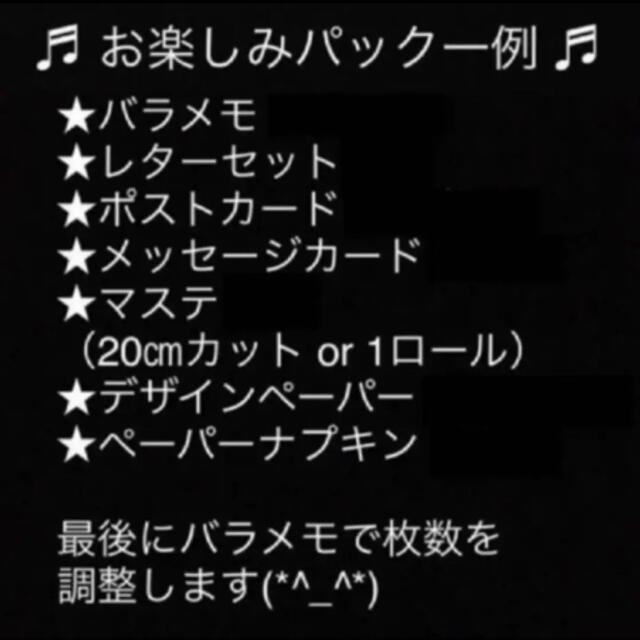 ♬ お楽しみパック一例 ♬

★バラメモ
★レターセット
★ポストカード
★メッセージカード
★マステ
（20㎝カット or 1ロール）
★デザインペーパー
★ペーパーナプキン

最後にバラメモで枚数を調整します(*^_^*)